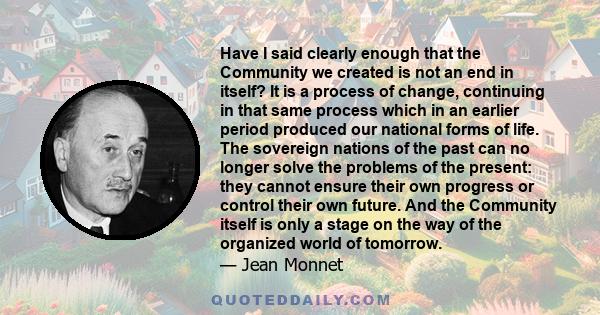 Have I said clearly enough that the Community we created is not an end in itself? It is a process of change, continuing in that same process which in an earlier period produced our national forms of life. The sovereign nations of the past can no longer solve the problems of the present: they cannot ensure their own progress or control their own future. And the Community itself is only a stage on the way of the organized world of tomorrow.
— Jean Monnet

QUOTEDDAILY.COM